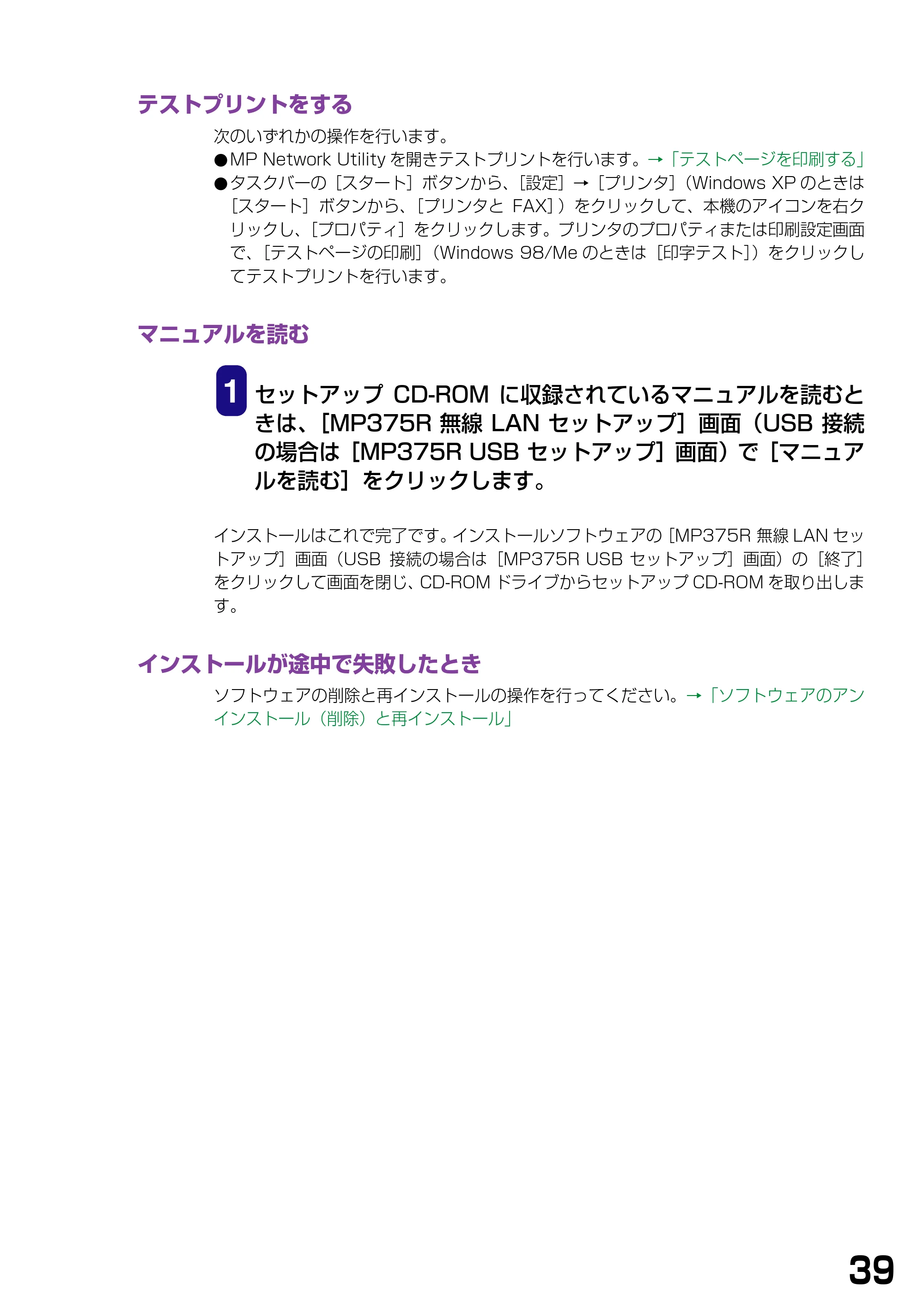 テストプリントをする

次のいずれかの操作を行います。

• MP Network Utilityを開きテストプリントを行います。→「テストページを印刷する」
• タスクバーの［スタート］ボタンから、［設定］→［プリンタ］（Windows XPのときは［スタート］ボタンから、［プリンタとFAX］）をクリックして、本機のアイコンを右クリックし、［プロパティ］をクリックします。プリンタのプロパティまたは印刷設定画面で、［テストページの印刷］（Windows 98/Meのときは［印字テスト］）をクリックしてテストプリントを行います。

マニュアルを読む

1 セットアップCD-ROMに収録されているマニュアルを読むときは、［MP375R無線LANセットアップ］画面（USB接続の場合は［MP375R USBセットアップ］画面）で［マニュアルを読む］をクリックします。

インストールはこれで完了です。インストールソフトウェアの［MP375R無線LANセットアップ］画面（USB接続の場合は［MP375R USBセットアップ］画面）の［終了］をクリックして画面を閉じ、CD-ROMドライブからセットアップCD-ROMを取り出します。

インストールが途中で失敗したとき

ソフトウェアの削除と再インストールの操作を行ってください。→「ソフトウェアのアンインストール（削除）と再インストール」

39